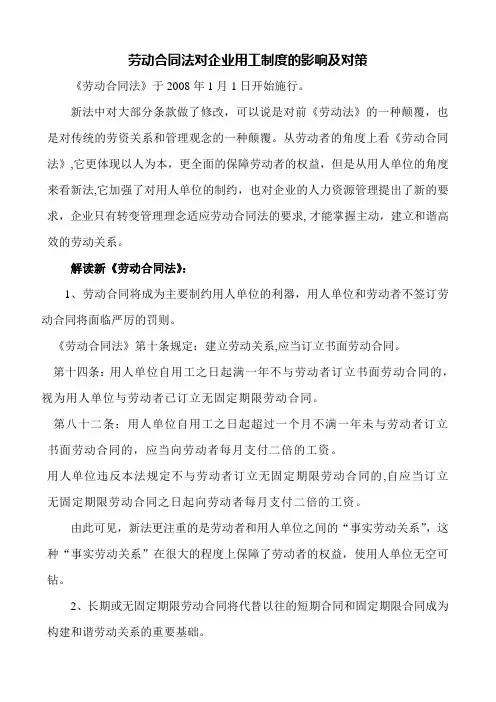 劳动合同法对企业用工制度的影响及对策

《劳动合同法》于 2008 年 1 月 1 日开始施行。

新法中对大部分条款做了修改，可以说是对前《劳动法》的一种颠覆，也是对传统的劳资关系和管理观念的一种颠覆。从劳动者的角度上看《劳动合同法》,它更体现以人为本，更全面的保障劳动者的权益，但是从用人单位的角度来看新法,它加强了对用人单位的制约，也对企业的人力资源管理提出了新的要求，企业只有转变管理理念适应劳动合同法的要求,才能掌握主动，建立和谐高效的劳动关系。

解读新《劳动合同法》:

1、劳动合同将成为主要制约用人单位的利器，用人单位和劳动者不签订劳动合同将面临严厉的罚则。

《劳动合同法》第十条规定：建立劳动关系,应当订立书面劳动合同。

第十四条：用人单位自用工之日起满一年不与劳动者订立书面劳动合同的，视为用人单位与劳动者已订立无固定期限劳动合同。

第八十二条：用人单位自用工之日起超过一个月不满一年未与劳动者订立书面劳动合同的，应当向劳动者每月支付二倍的工资。

用人单位违反本法规定不与劳动者订立无固定期限劳动合同的,自应当订立无固定期限劳动合同之日起向劳动者每月支付二倍的工资。

由此可见，新法更注重的是劳动者和用人单位之间的“事实劳动关系”，这种“事实劳动关系”在很大的程度上保障了劳动者的权益，使用人单位无空可钻。

2、长期或无固定期限劳动合同将代替以往的短期合同和固定期限合同成为构建和谐劳动关系的重要基础。